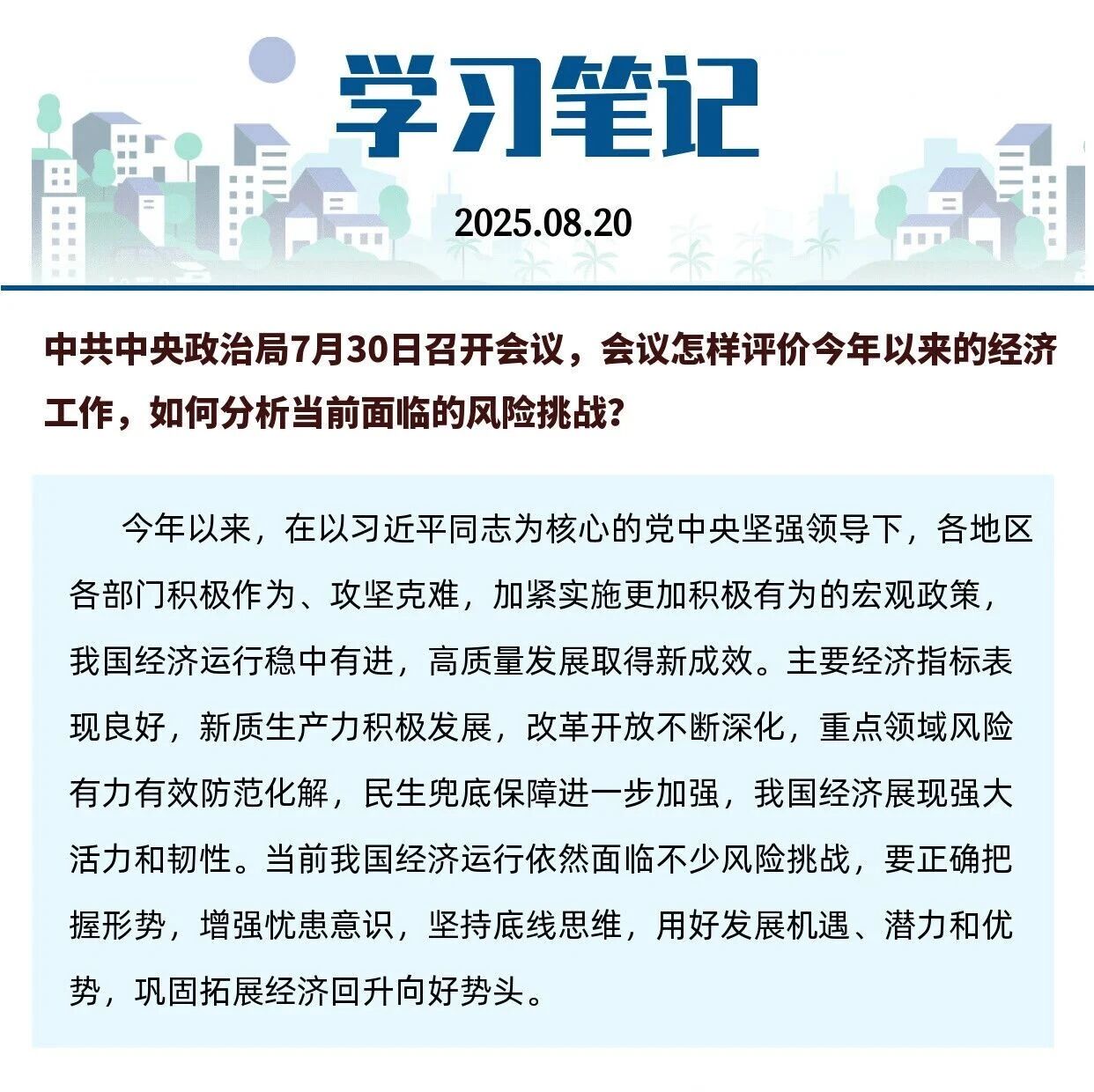 学习笔记

2025.08.20

中共中央政治局7月30日召开会议，会议怎样评价今年以来的经济工作，如何分析当前面临的风险挑战？

今年以来，在以习近平同志为核心的党中央坚强领导下，各地区各部门积极作为、攻坚克难，加紧实施更加积极有为的宏观政策，我国经济运行稳中有进，高质量发展取得新成效。主要经济指标表现良好，新质生产力积极发展，改革开放不断深化，重点领域风险有力有效防范化解，民生兜底保障进一步加强，我国经济展现强大活力和韧性。当前我国经济运行依然面临不少风险挑战，要正确把握形势，增强忧患意识，坚持底线思维，用好发展机遇、潜力和优势，巩固拓展经济回升向好势头。